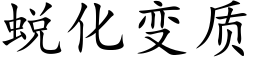 蜕化变质